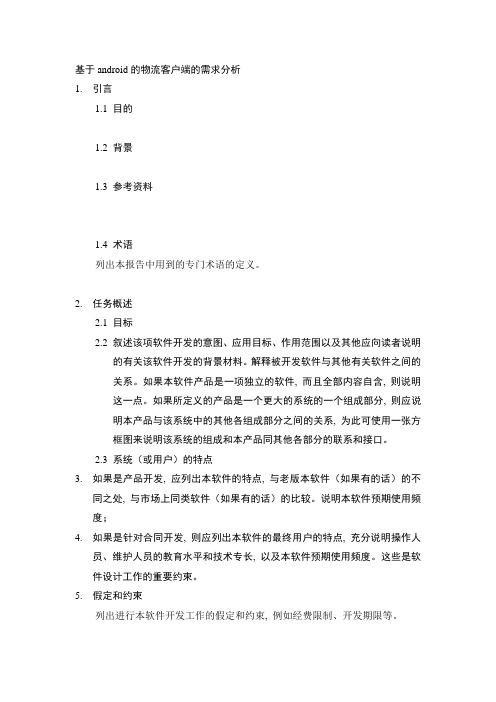 基于 android 的物流客户端的需求分析

1. 引言

1.1 目的

1.2 背景

1.3 参考资料

1.4 术语

列出本报告中用到的专门术语的定义。

2. 任务概述

2.1 目标

2.2 叙述该项软件开发的意图、应用目标、作用范围以及其他应向读者说明的有关该软件开发的背景材料。解释被开发软件与其他有关软件之间的关系。如果本软件产品是一项独立的软件，而且全部内容自含，则说明这一点。如果所定义的产品是一个更大的系统的一个组成部分，则应说明本产品与该系统中的其他各组成部分之间的关系，为此可使用一张方框图来说明该系统的组成和本产品同其他各部分的联系和接口。

2.3 系统（或用户）的特点

3. 如果是产品开发，应列出本软件的特点，与老版本软件（如果有的话）的不同之处，与市场上同类软件（如果有的话）的比较。说明本软件预期使用频度；

4. 如果是针对合同开发，则应列出本软件的最终用户的特点，充分说明操作人员、维护人员的教育水平和技术专长，以及本软件预期使用频度。这些是软件设计工作的重要约束。

5. 假定和约束

列出进行本软件开发工作的假定和约束，例如经费限制、开发期限等。